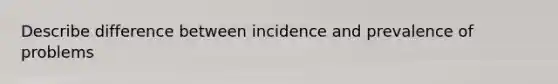 Describe difference between incidence and prevalence of problems